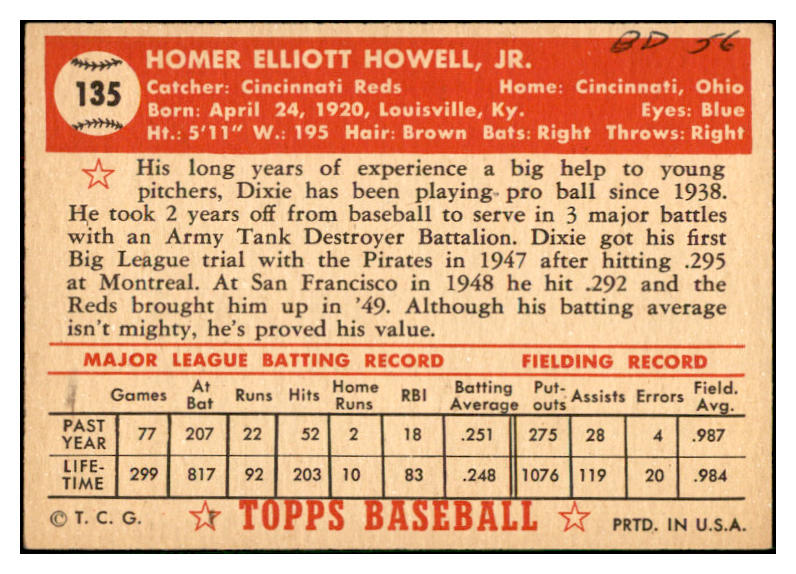 135

HOMER ELLIOTT HOWELL, JR.

BD 56

Catcher: Cincinnati Reds Home: Cincinnati, Ohio
Born: April 24, 1920, Louisville, Ky. Eyes: Blue
Ht.: 5'11" W.: 195 Hair: Brown Bats: Right Throws: Right

His long years of experience a big help to young pitchers, Dixie has been playing pro ball since 1938. He took 2 years off from baseball to serve in 3 major battles with an Army Tank Destroyer Battalion. Dixie got his first Big League trial with the Pirates in 1947 after hitting .295 at Montreal. At San Francisco in 1948 he hit .292 and the Reds brought him up in '49. Although his batting average isn't mighty, he's proved his value.

MAJOR LEAGUE BATTING RECORD FIELDING RECORD

| | Games | At Bat | Runs | Hits | Home Runs | RBI | Batting Average | Put-outs | Assists | Errors | Field. Avg. |
|---|---|---|---|---|---|---|---|---|---|---|---|
| PAST YEAR | 77 | 207 | 22 | 52 | 2 | 18 | .251 | 275 | 28 | 4 | .987 |
| LIFE-TIME | 299 | 817 | 92 | 203 | 10 | 83 | .248 | 1076 | 119 | 20 | .984 |

© T. C. G. TOPPS BASEBALL PRTD. IN U.S.A.